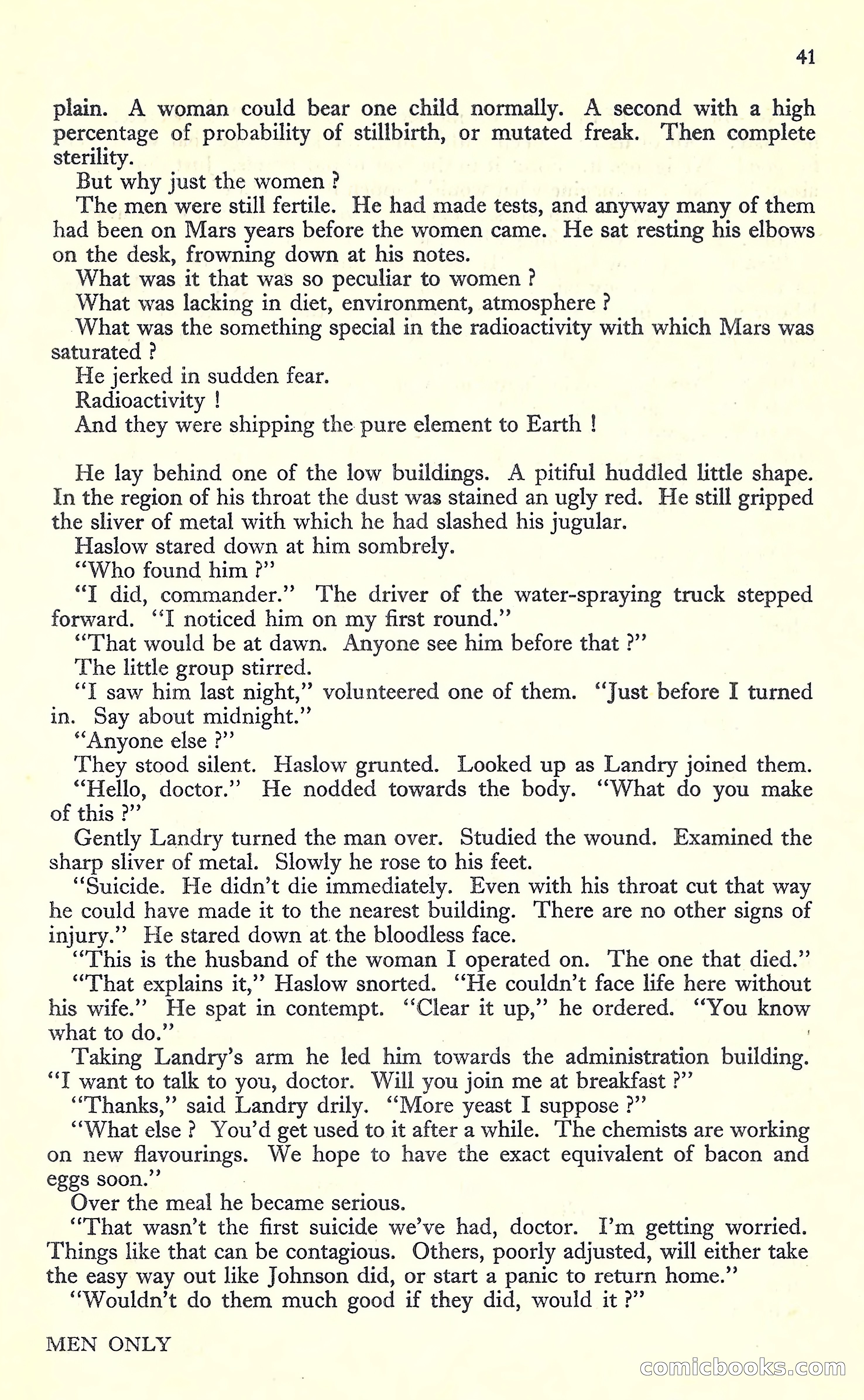 41

plain. A woman could bear one child normally. A second with a high percentage of probability of stillbirth, or mutated freak. Then complete sterility.

But why just the women ?

The men were still fertile. He had made tests, and anyway many of them had been on Mars years before the women came. He sat resting his elbows on the desk, frowning down at his notes.

What was it that was so peculiar to women ?

What was lacking in diet, environment, atmosphere ?

What was the something special in the radioactivity with which Mars was saturated ?

He jerked in sudden fear.

Radioactivity !

And they were shipping the pure element to Earth !

He lay behind one of the low buildings. A pitiful huddled little shape. In the region of his throat the dust was stained an ugly red. He still gripped the sliver of metal with which he had slashed his jugular.

Haslow stared down at him sombrely.

"Who found him ?"

"I did, commander." The driver of the water-spraying truck stepped forward. "I noticed him on my first round."

"That would be at dawn. Anyone see him before that ?"

The little group stirred.

"I saw him last night," volunteered one of them. "Just before I turned in. Say about midnight."

"Anyone else ?"

They stood silent. Haslow grunted. Looked up as Landry joined them.

"Hello, doctor." He nodded towards the body. "What do you make of this ?"

Gently Landry turned the man over. Studied the wound. Examined the sharp sliver of metal. Slowly he rose to his feet.

"Suicide. He didn't die immediately. Even with his throat cut that way he could have made it to the nearest building. There are no other signs of injury." He stared down at the bloodless face.

"This is the husband of the woman I operated on. The one that died."

"That explains it," Haslow snorted. "He couldn't face life here without his wife." He spat in contempt. "Clear it up," he ordered. "You know what to do."

Taking Landry's arm he led him towards the administration building. "I want to talk to you, doctor. Will you join me at breakfast ?"

"Thanks," said Landry drily. "More yeast I suppose ?"

"What else ? You'd get used to it after a while. The chemists are working on new flavourings. We hope to have the exact equivalent of bacon and eggs soon."

Over the meal he became serious.

"That wasn't the first suicide we've had, doctor. I'm getting worried. Things like that can be contagious. Others, poorly adjusted, will either take the easy way out like Johnson did, or start a panic to return home."

"Wouldn't do them much good if they did, would it ?"

MEN ONLY

comicbooks.com